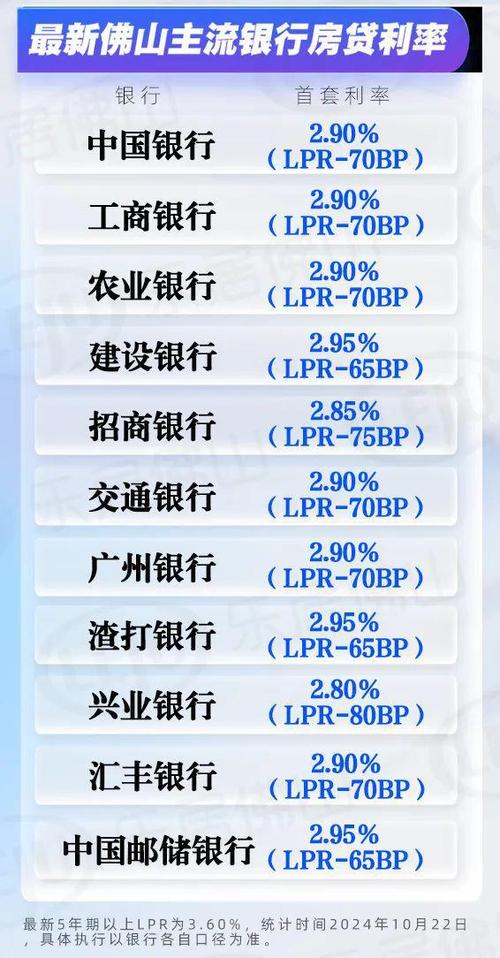 最新佛山主流银行房贷利率

| 银行 | 首套利率 |
|---|---|
| 中国银行 | 2.90%（LPR-70BP） |
| 工商银行 | 2.90%（LPR-70BP） |
| 农业银行 | 2.90%（LPR-70BP） |
| 建设银行 | 2.95%（LPR-65BP） |
| 招商银行 | 2.85%（LPR-75BP） |
| 交通银行 | 2.90%（LPR-70BP） |
| 广州银行 | 2.90%（LPR-70BP） |
| 渣打银行 | 2.95%（LPR-65BP） |
| 兴业银行 | 2.80%（LPR-80BP） |
| 汇丰银行 | 2.90%（LPR-70BP） |
| 中国邮储银行 | 2.95%（LPR-65BP） |

最新5年期以上LPR为3.60%，统计时间2024年10月22日，具体执行以银行各自口径为准。